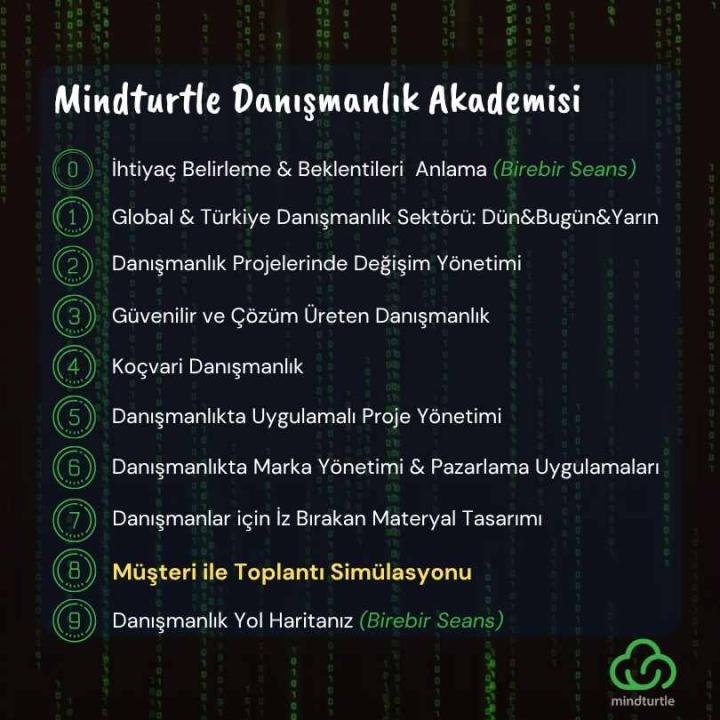 Mindturtle Danışmanlık Akademisi

0 İhtiyaç Belirleme & Beklentileri Anlama (Birebir Seans)

1 Global & Türkiye Danışmanlık Sektörü: Dün&Bugün&Yarın

2 Danışmanlık Projelerinde Değişim Yönetimi

3 Güvenilir ve Çözüm Üreten Danışmanlık

4 Koçvari Danışmanlık

5 Danışmanlıkta Uygulamalı Proje Yönetimi

6 Danışmanlıkta Marka Yönetimi & Pazarlama Uygulamaları

7 Danışmanlar için İz Bırakan Materyal Tasarımı

8 Müşteri ile Toplantı Simülasyonu

9 Danışmanlık Yol Haritanız (Birebir Seans)

mindturtle